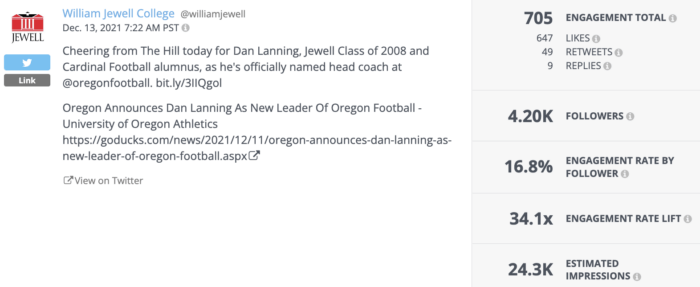 JEWELL

Link

William Jewell College @williamjewell
Dec. 13, 2021 7:22 AM PST

Cheering from The Hill today for Dan Lanning, Jewell Class of 2008 and Cardinal Football alumnus, as he's officially named head coach at @oregonfootball. bit.ly/3IIQgol

Oregon Announces Dan Lanning As New Leader Of Oregon Football - University of Oregon Athletics
https://goducks.com/news/2021/12/11/oregon-announces-dan-lanning-as-new-leader-of-oregon-football.aspx

View on Twitter

705 ENGAGEMENT TOTAL
647 LIKES
49 RETWEETS
9 REPLIES

4.20K FOLLOWERS

16.8% ENGAGEMENT RATE BY FOLLOWER

34.1x ENGAGEMENT RATE LIFT

24.3K ESTIMATED IMPRESSIONS